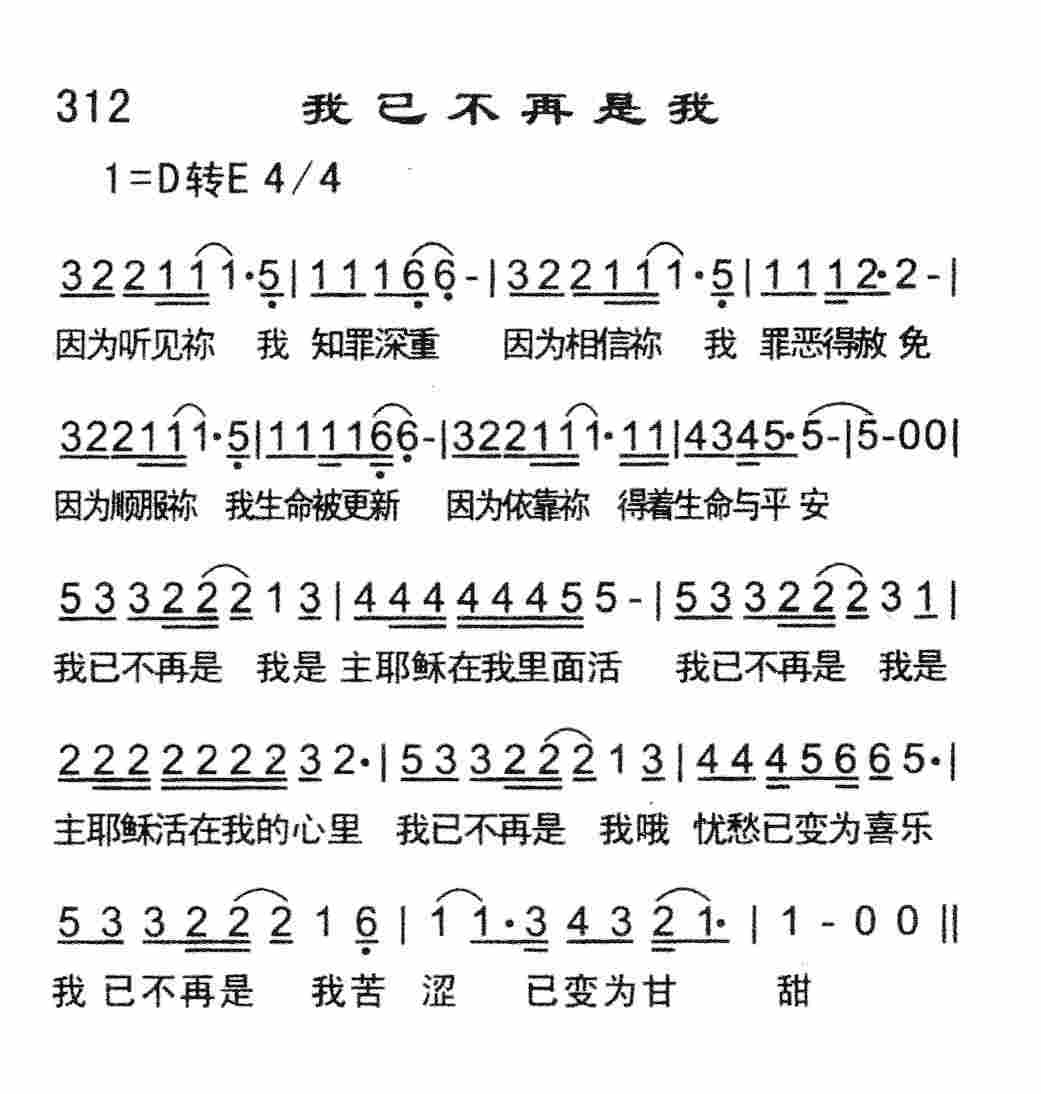 312 我已不再是我

1=D转E 4/4

3 2 2 1 1 1·5 | 1 1 1 6 6 - | 3 2 2 1 1 1·5 | 1 1 1 2·2 - |
因为听见祢 我 知罪深重 因为相信祢 我 罪恶得赦 免

3 2 2 1 1 1·5 | 1 1 1 1 6 6 - | 3 2 2 1 1 1·1 1 | 4 3 4 5·5 - | 5 - 0 0 |
因为顺服祢 我生命被更新 因为依靠祢 得着生命与平 安

5 3 3 2 2 2 1 3 | 4 4 4 4 4 4 5 5 - | 5 3 3 2 2 2 3 1 |
我已不再是 我是 主耶稣在我里面活 我已不再是 我是

2 2 2 2 2 2 2 3 2· | 5 3 3 2 2 2 1 3 | 4 4 4 5 6 6 5· |
主耶稣活在我的心里 我已不再是 我哦 忧愁已变为喜乐

5 3 3 2 2 2 1 6 | 1 1·3 4 3 2 1· | 1 - 0 0 ||
我 已不再是 我苦 涩 已变为甘 甜